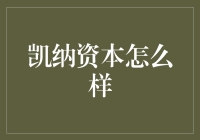 凯纳资本怎么样